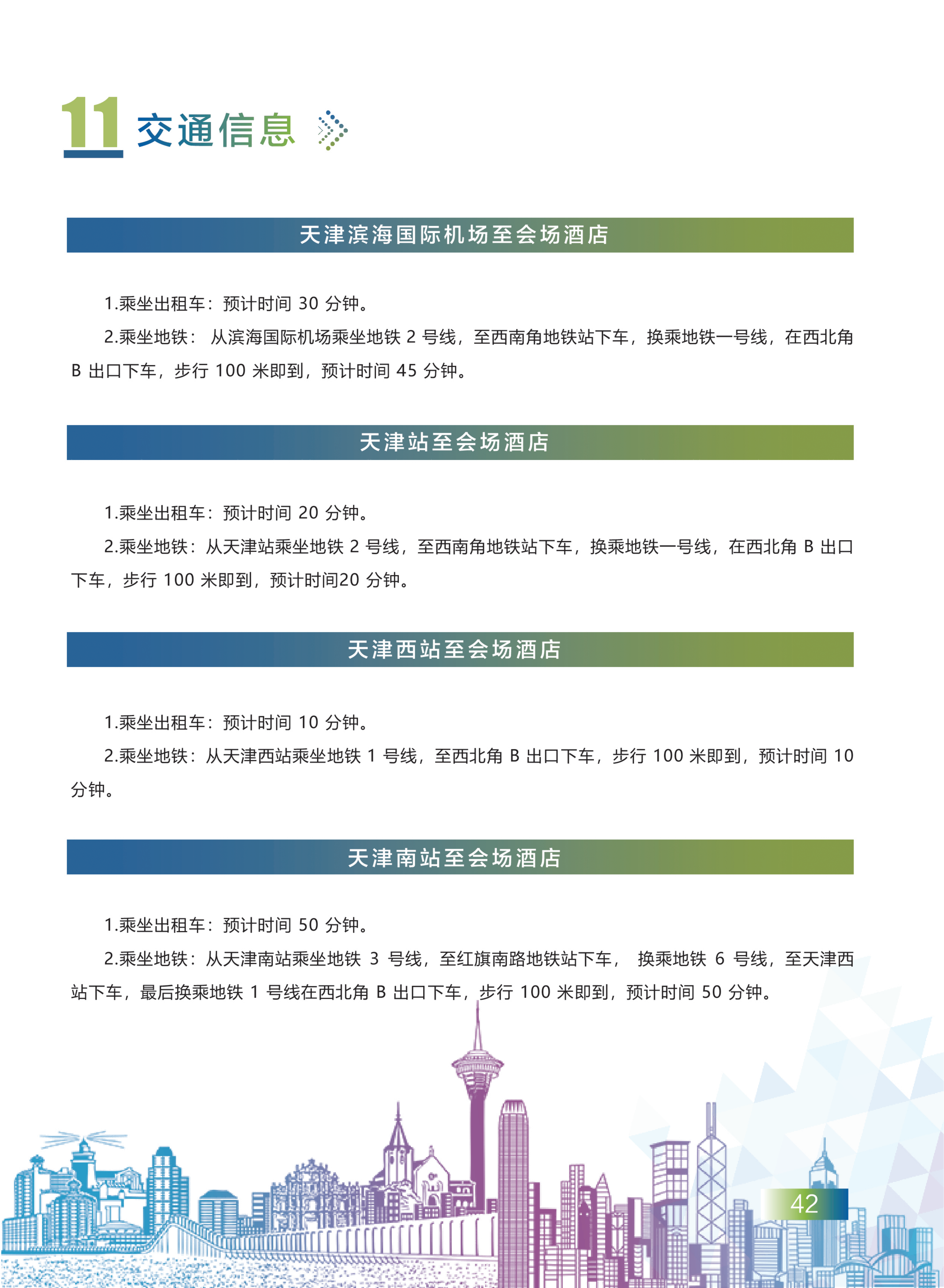 11 交通信息

天津滨海国际机场至会场酒店

1.乘坐出租车：预计时间 30 分钟。

2.乘坐地铁： 从滨海国际机场乘坐地铁 2 号线，至西南角地铁站下车，换乘地铁一号线，在西北角 B 出口下车，步行 100 米即到，预计时间 45 分钟。

天津站至会场酒店

1.乘坐出租车：预计时间 20 分钟。

2.乘坐地铁：从天津站乘坐地铁 2 号线，至西南角地铁站下车，换乘地铁一号线，在西北角 B 出口下车，步行 100 米即到，预计时间20 分钟。

天津西站至会场酒店

1.乘坐出租车：预计时间 10 分钟。

2.乘坐地铁：从天津西站乘坐地铁 1 号线，至西北角 B 出口下车，步行 100 米即到，预计时间 10 分钟。

天津南站至会场酒店

1.乘坐出租车：预计时间 50 分钟。

2.乘坐地铁：从天津南站乘坐地铁 3 号线，至红旗南路地铁站下车， 换乘地铁 6 号线，至天津西站下车，最后换乘地铁 1 号线在西北角 B 出口下车，步行 100 米即到，预计时间 50 分钟。

42